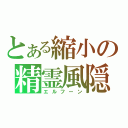 とある縮小の
精霊風隠
エルフーン